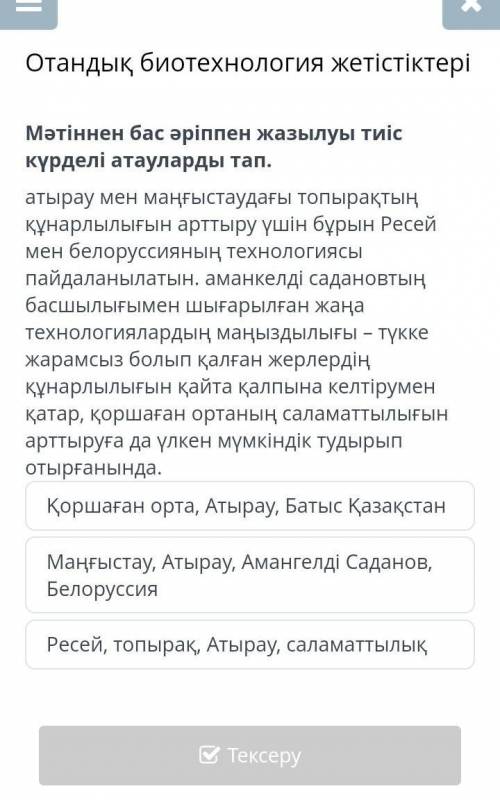 Отандық биотехнология жетістіктері

Мәтіннен бас әріппен жазылуы тиіс күрделі атауларды тап.

атырау мен маңғыстаудағы топырақтың құнарлылығын арттыру үшін бұрын Ресей мен белоруссияның технологиясы пайдаланылатын. аманкелді садановтың басшылығымен шығарылған жаңа технологиялардың маңыздылығы – түкке жарамсыз болып қалған жерлердің құнарлылығын қайта қалпына келтірумен қатар, қоршаған ортаның саламаттылығын арттыруға да үлкен мүмкіндік тудырып отырғанында.

Қоршаған орта, Атырау, Батыс Қазақстан

Маңғыстау, Атырау, Амангелді Саданов, Белоруссия

Ресей, топырақ, Атырау, саламаттылық

Тексеру